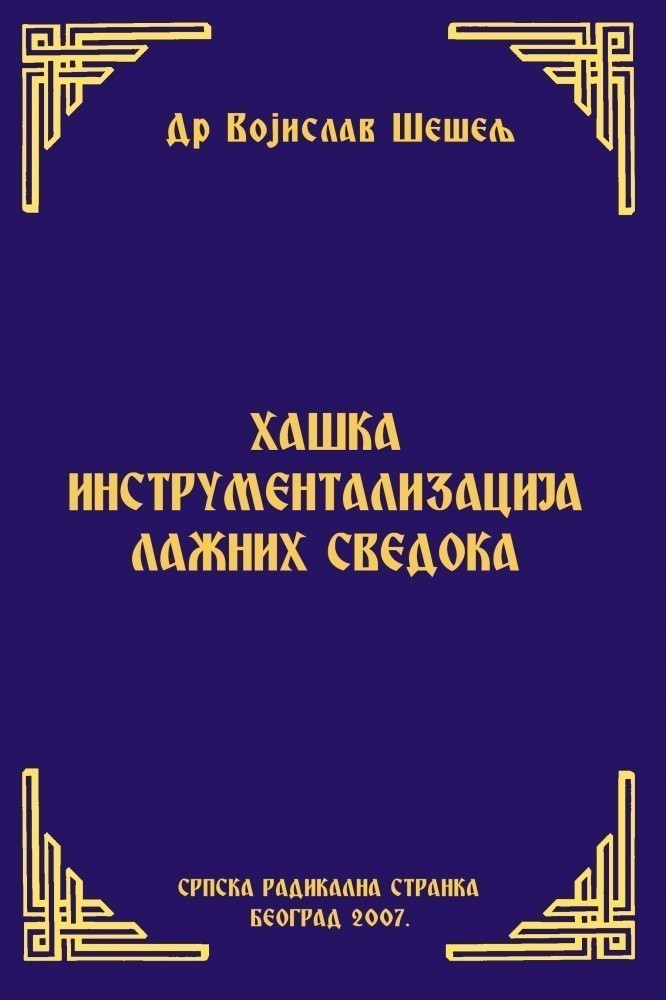 Др Војислав Шешељ

ХАШКА ИНСТРУМЕНТАЛИЗАЦИЈА ЛАЖНИХ СВЕДОКА

СРПСКА РАДИКАЛНА СТРАНКА
БЕОГРАД 2007.